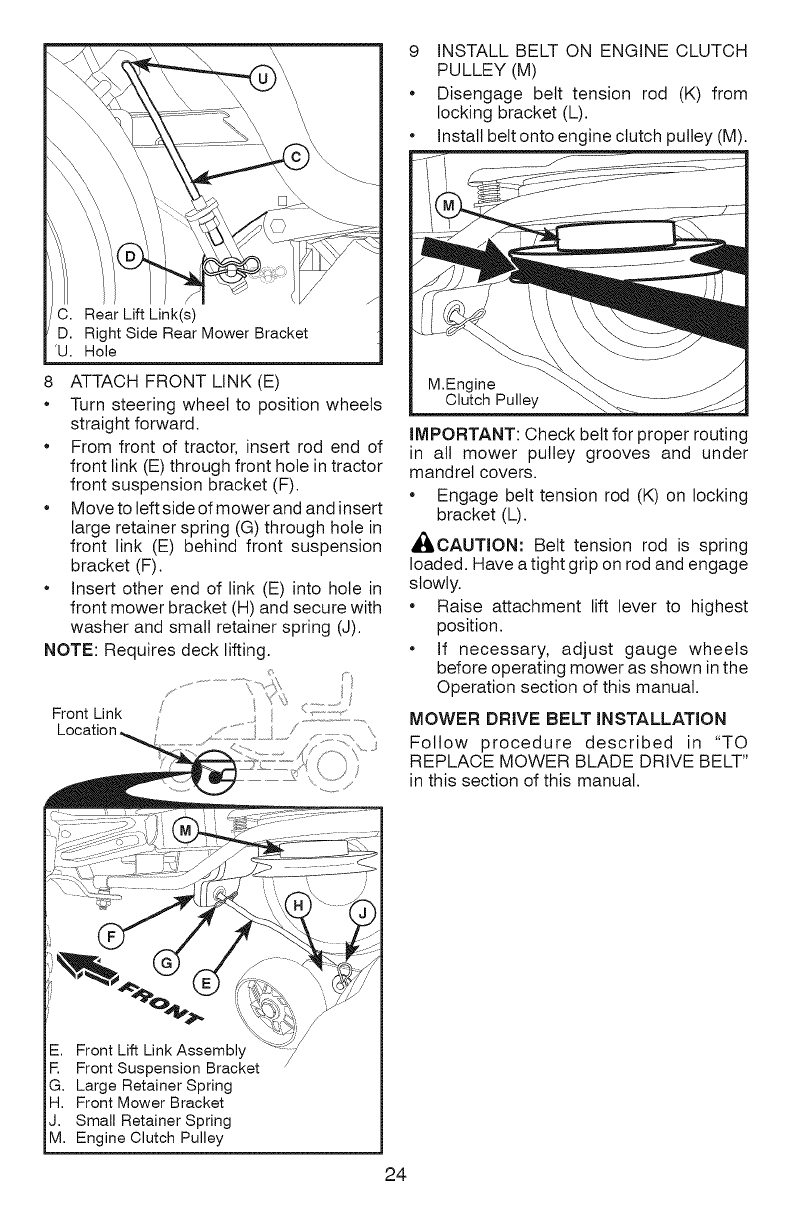 U

C

D

C. Rear Lift Link(s)
D. Right Side Rear Mower Bracket
U. Hole

8 ATTACH FRONT LINK (E)

• Turn steering wheel to position wheels straight forward.

• From front of tractor, insert rod end of front link (E) through front hole in tractor front suspension bracket (F).

• Move to left side of mower and and insert large retainer spring (G) through hole in front link (E) behind front suspension bracket (F).

• Insert other end of link (E) into hole in front mower bracket (H) and secure with washer and small retainer spring (J).

NOTE: Requires deck lifting.

Front Link Location

M

H

J

F

G

E

FRONT

E. Front Lift Link Assembly
F. Front Suspension Bracket
G. Large Retainer Spring
H. Front Mower Bracket
J. Small Retainer Spring
M. Engine Clutch Pulley

9 INSTALL BELT ON ENGINE CLUTCH PULLEY (M)

• Disengage belt tension rod (K) from locking bracket (L).

• Install belt onto engine clutch pulley (M).

M

M.Engine Clutch Pulley

IMPORTANT: Check belt for proper routing in all mower pulley grooves and under mandrel covers.

• Engage belt tension rod (K) on locking bracket (L).

CAUTION: Belt tension rod is spring loaded. Have a tight grip on rod and engage slowly.

• Raise attachment lift lever to highest position.

• If necessary, adjust gauge wheels before operating mower as shown in the Operation section of this manual.

MOWER DRIVE BELT INSTALLATION

Follow procedure described in "TO REPLACE MOWER BLADE DRIVE BELT" in this section of this manual.

24